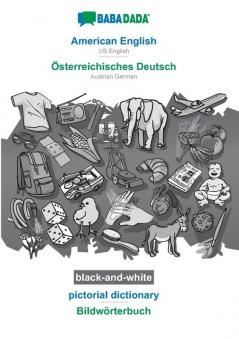 BABADADA

American English
US English

Österreichisches Deutsch
Austrian German

black-and-white

pictorial dictionary

Bildwörterbuch